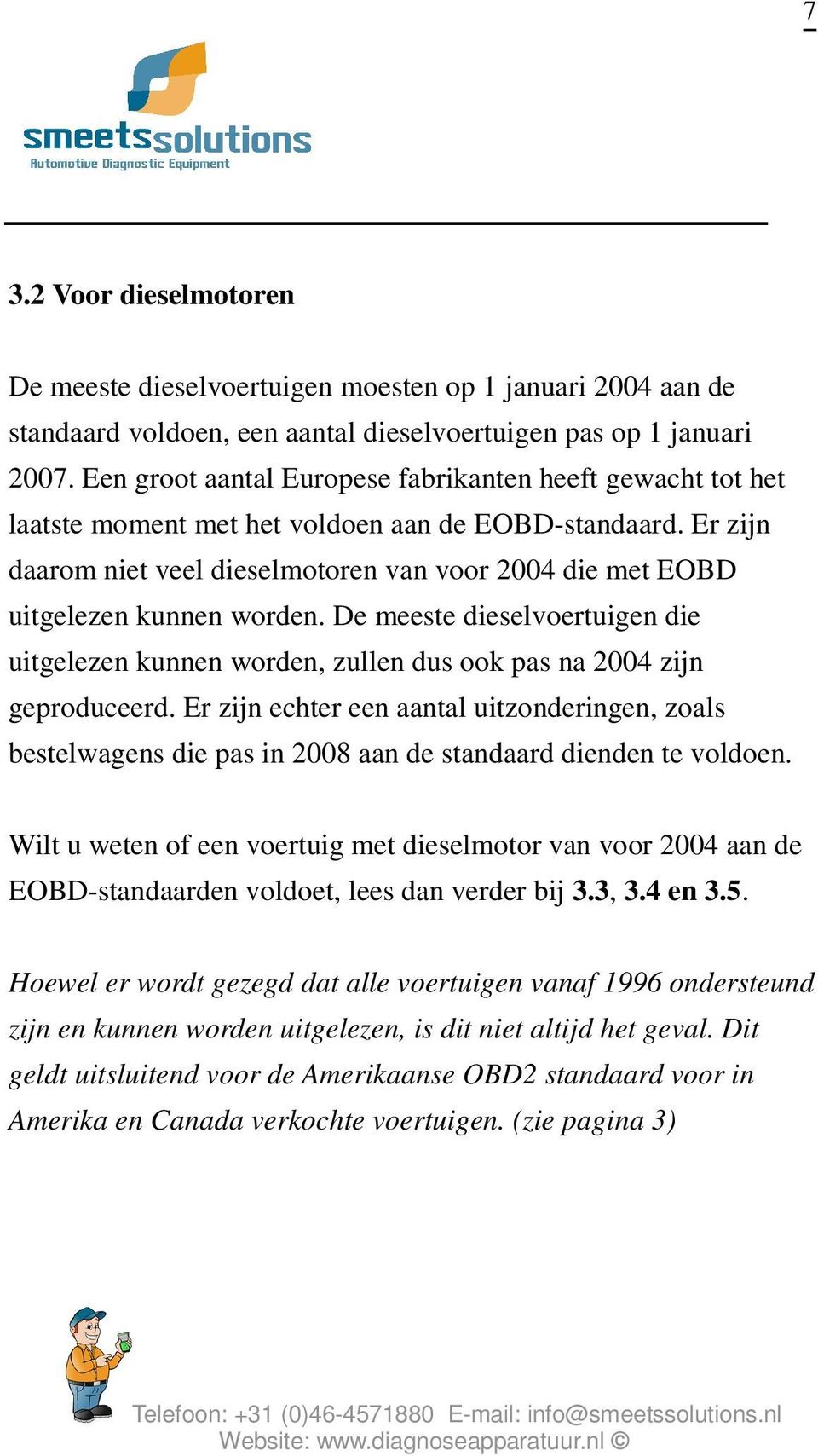 7

smeetssolutions
Automotive Diagnostic Equipment

3.2 Voor dieselmotoren

De meeste dieselvoertuigen moesten op 1 januari 2004 aan de standaard voldoen, een aantal dieselvoertuigen pas op 1 januari 2007. Een groot aantal Europese fabrikanten heeft gewacht tot het laatste moment met het voldoen aan de EOBD-standaard. Er zijn daarom niet veel dieselmotoren van voor 2004 die met EOBD uitgelezen kunnen worden. De meeste dieselvoertuigen die uitgelezen kunnen worden, zullen dus ook pas na 2004 zijn geproduceerd. Er zijn echter een aantal uitzonderingen, zoals bestelwagens die pas in 2008 aan de standaard dienden te voldoen.

Wilt u weten of een voertuig met dieselmotor van voor 2004 aan de EOBD-standaarden voldoet, lees dan verder bij 3.3, 3.4 en 3.5.

Hoewel er wordt gezegd dat alle voertuigen vanaf 1996 ondersteund zijn en kunnen worden uitgelezen, is dit niet altijd het geval. Dit geldt uitsluitend voor de Amerikaanse OBD2 standaard voor in Amerika en Canada verkochte voertuigen. (zie pagina 3)

Telefoon: +31 (0)46-4571880 E-mail: info@smeetssolutions.nl
Website: www.diagnoseapparatuur.nl ©